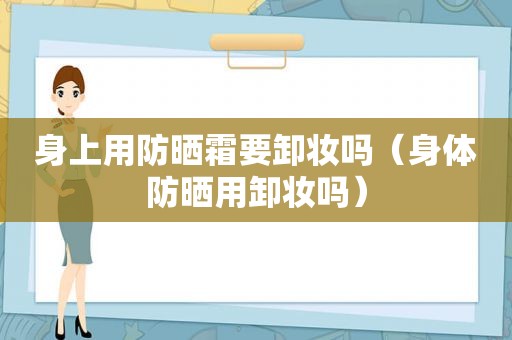 身上用防晒霜要卸妆吗（身体防晒用卸妆吗）